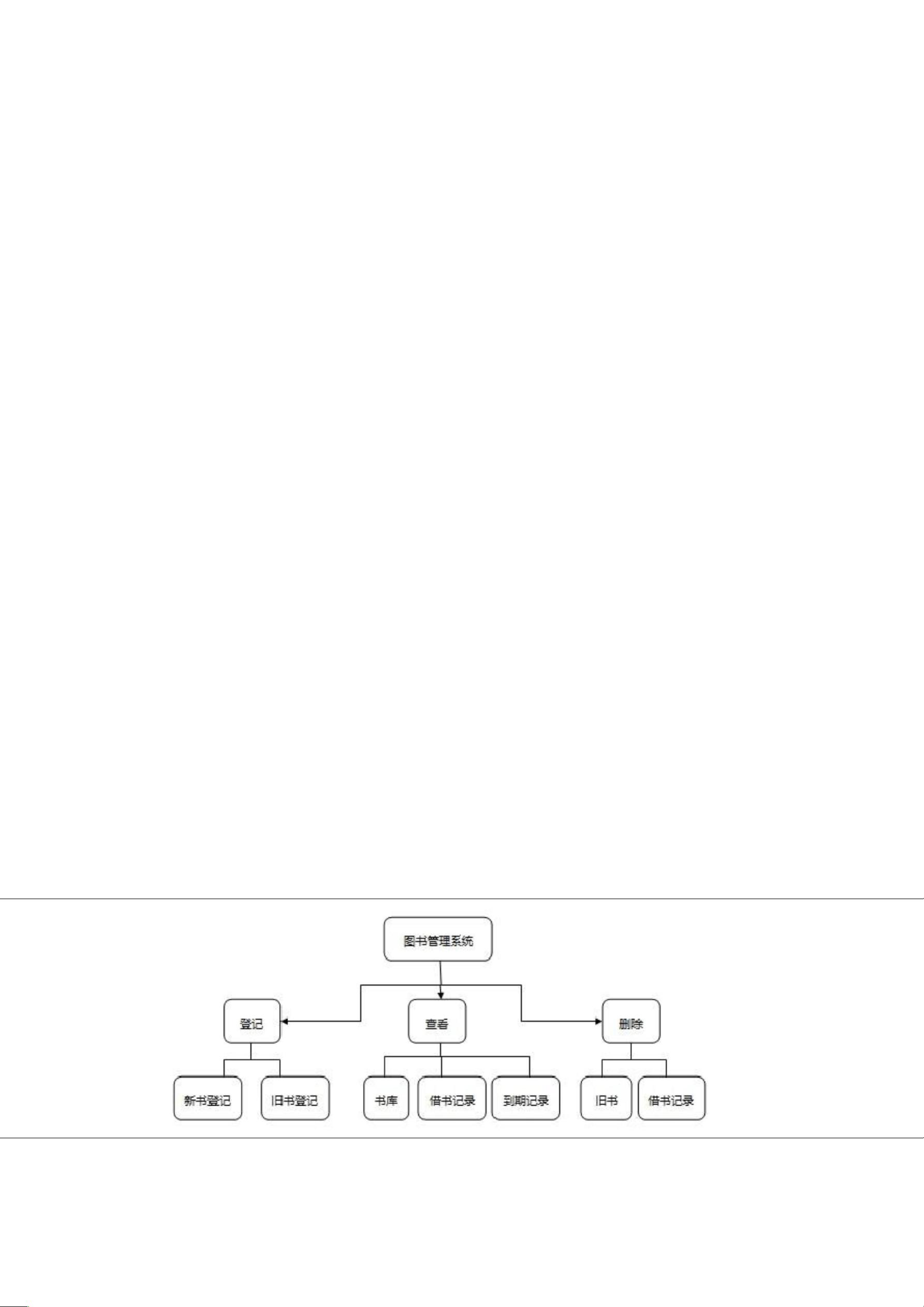 图书管理系统

登记

查看

删除

新书登记

旧书登记

书库

借书记录

到期记录

旧书

借书记录